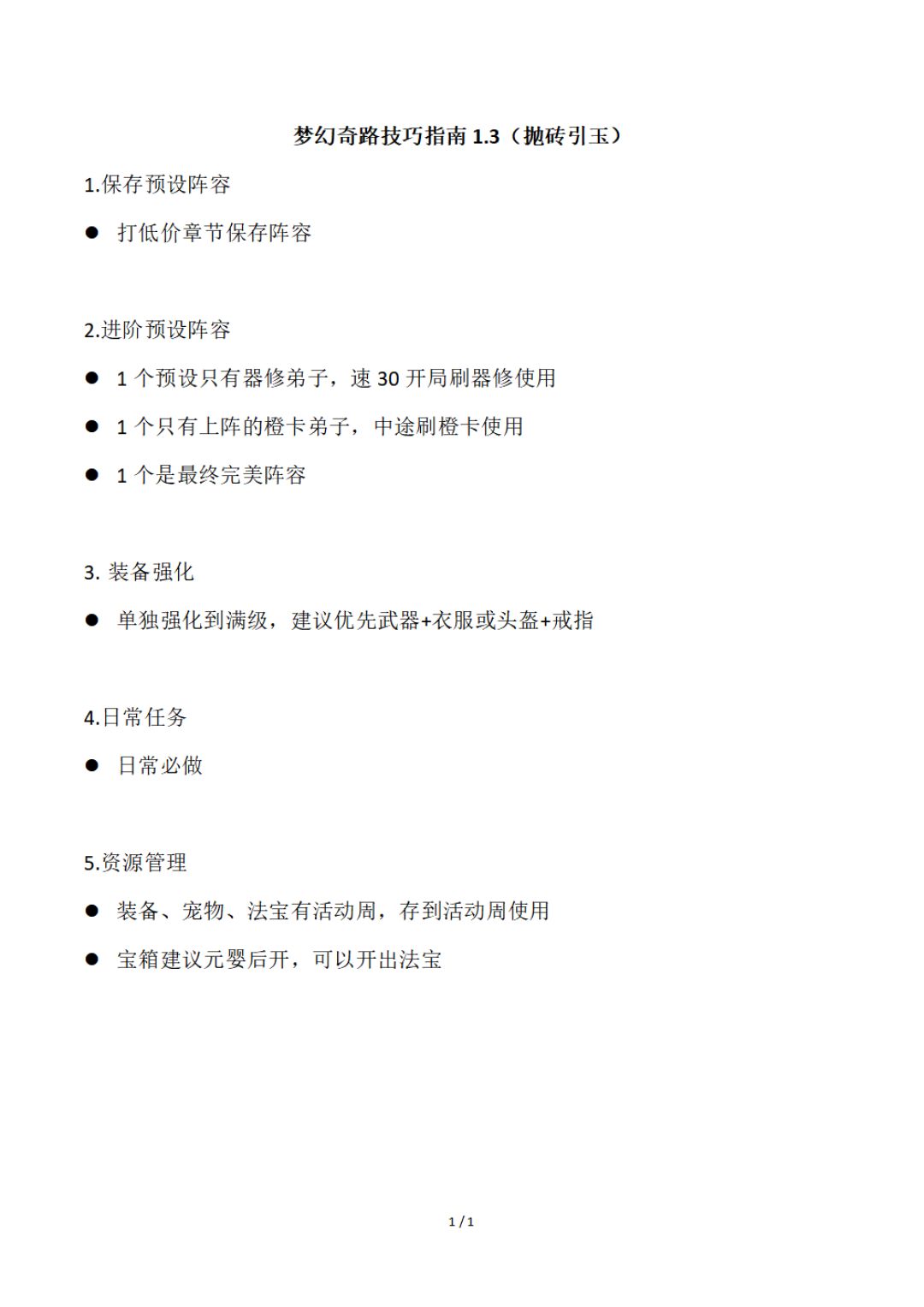 梦幻奇路技巧指南 1.3（抛砖引玉）

1.保存预设阵容

● 打低价章节保存阵容

2.进阶预设阵容

● 1 个预设只有器修弟子，速 30 开局刷器修使用

● 1 个只有上阵的橙卡弟子，中途刷橙卡使用

● 1 个是最终完美阵容

3. 装备强化

● 单独强化到满级，建议优先武器+衣服或头盔+戒指

4.日常任务

● 日常必做

5.资源管理

● 装备、宠物、法宝有活动周，存到活动周使用

● 宝箱建议元婴后开，可以开出法宝

1 / 1